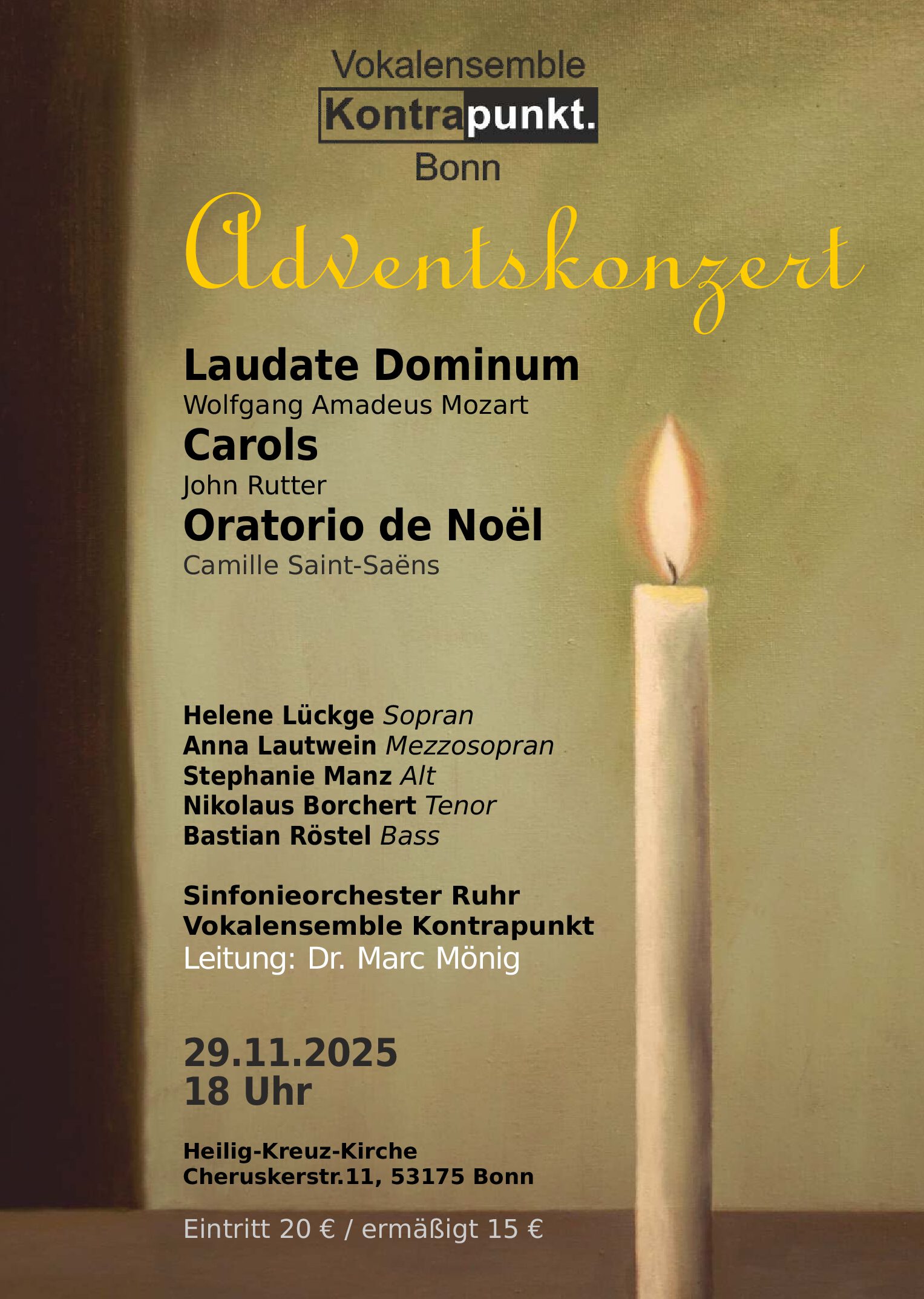 Vokalensemble
Kontrapunkt.
Bonn

Adventskonzert

Laudate Dominum
Wolfgang Amadeus Mozart
Carols
John Rutter
Oratorio de Noël
Camille Saint-Saëns

Helene Lückge Sopran
Anna Lautwein Mezzosopran
Stephanie Manz Alt
Nikolaus Borchert Tenor
Bastian Röstel Bass

Sinfonieorchester Ruhr
Vokalensemble Kontrapunkt
Leitung: Dr. Marc Mönig

29.11.2025
18 Uhr

Heilig-Kreuz-Kirche
Cheruskerstr.11, 53175 Bonn

Eintritt 20 € / ermäßigt 15 €